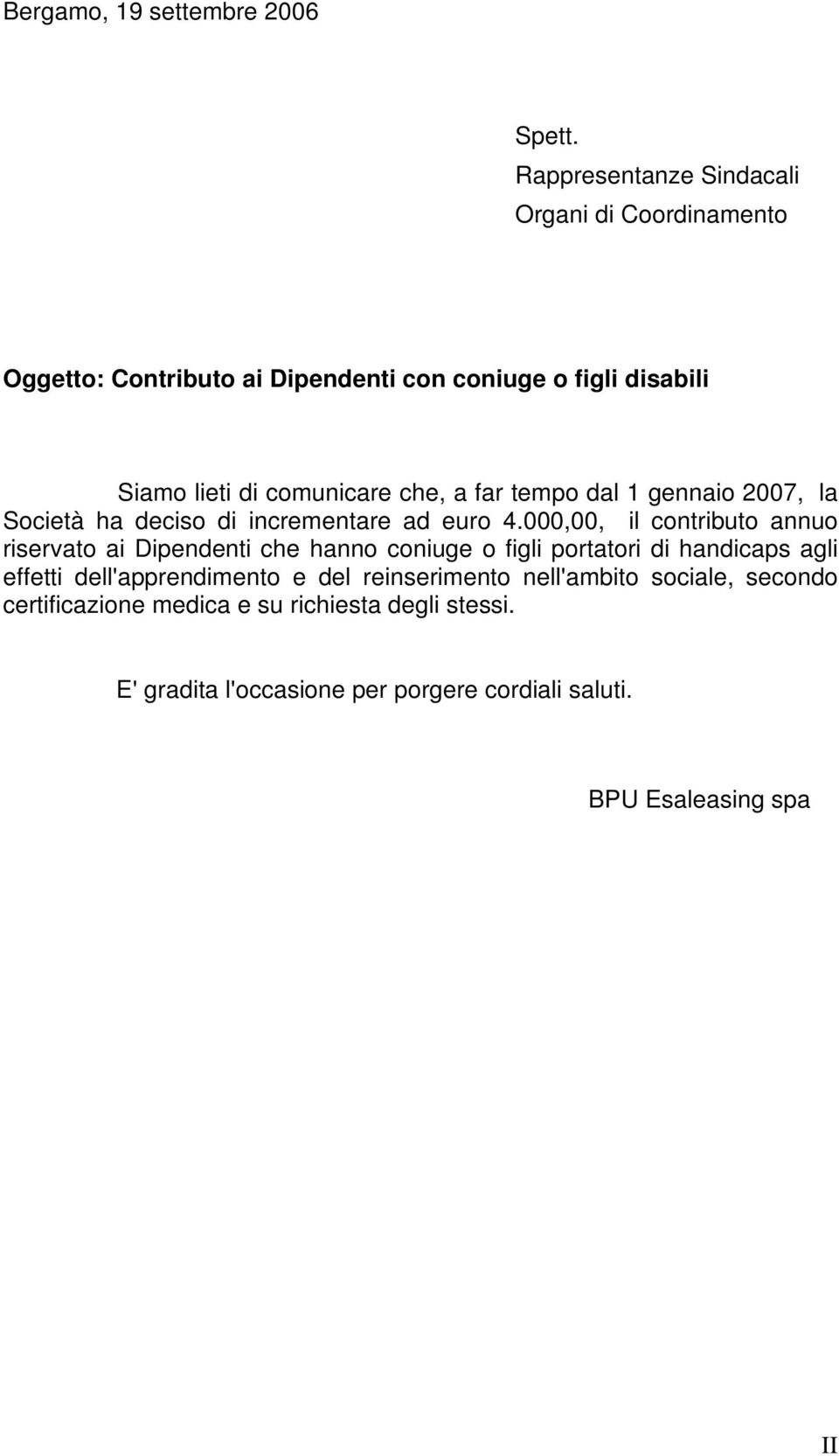 Bergamo, 19 settembre 2006

Spett.
Rappresentanze Sindacali
Organi di Coordinamento

Oggetto: Contributo ai Dipendenti con coniuge o figli disabili

Siamo lieti di comunicare che, a far tempo dal 1 gennaio 2007, la Società ha deciso di incrementare ad euro 4.000,00, il contributo annuo riservato ai Dipendenti che hanno coniuge o figli portatori di handicaps agli effetti dell'apprendimento e del reinserimento nell'ambito sociale, secondo certificazione medica e su richiesta degli stessi.

E' gradita l'occasione per porgere cordiali saluti.

BPU Esaleasing spa

II